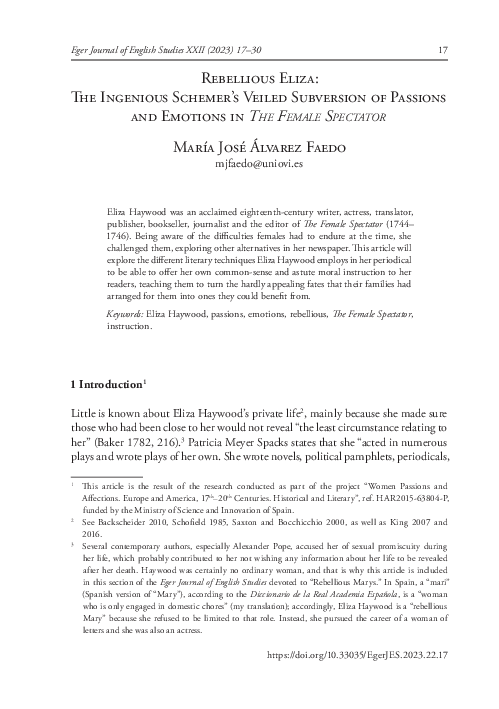 Eger Journal of English Studies XXII (2023) 17–30

17

Rebellious Eliza:
The Ingenious Schemer's Veiled Subversion of Passions and Emotions in The Female Spectator

María José Álvarez Faedo
mjfaedo@uniovi.es

Eliza Haywood was an acclaimed eighteenth-century writer, actress, translator, publisher, bookseller, journalist and the editor of The Female Spectator (1744–1746). Being aware of the difficulties females had to endure at the time, she challenged them, exploring other alternatives in her newspaper. This article will explore the different literary techniques Eliza Haywood employs in her periodical to be able to offer her own common-sense and astute moral instruction to her readers, teaching them to turn the hardly appealing fates that their families had arranged for them into ones they could benefit from.

Keywords: Eliza Haywood, passions, emotions, rebellious, The Female Spectator, instruction.

1 Introduction$^1$

Little is known about Eliza Haywood's private life$^2$, mainly because she made sure those who had been close to her would not reveal "the least circumstance relating to her" (Baker 1782, 216).$^3$ Patricia Meyer Spacks states that she "acted in numerous plays and wrote plays of her own. She wrote novels, political pamphlets, periodicals,

$^1$ This article is the result of the research conducted as part of the project "Women Passions and Affections. Europe and America, 17$^{th}$–20$^{th}$ Centuries. Historical and Literary", ref. HAR2015-63804-P, funded by the Ministry of Science and Innovation of Spain.

$^2$ See Backscheider 2010, Schofield 1985, Saxton and Bocchicchio 2000, as well as King 2007 and 2016.

$^3$ Several contemporary authors, especially Alexander Pope, accused her of sexual promiscuity during her life, which probably contributed to her not wishing any information about her life to be revealed after her death. Haywood was certainly no ordinary woman, and that is why this article is included in this section of the Eger Journal of English Studies devoted to "Rebellious Marys." In Spain, a "mari" (Spanish version of "Mary"), according to the Diccionario de la Real Academia Española, is a "woman who is only engaged in domestic chores" (my translation); accordingly, Eliza Haywood is a "rebellious Mary" because she refused to be limited to that role. Instead, she pursued the career of a woman of letters and she was also an actress.

https://doi.org/10.33035/EgerJES.2023.22.17